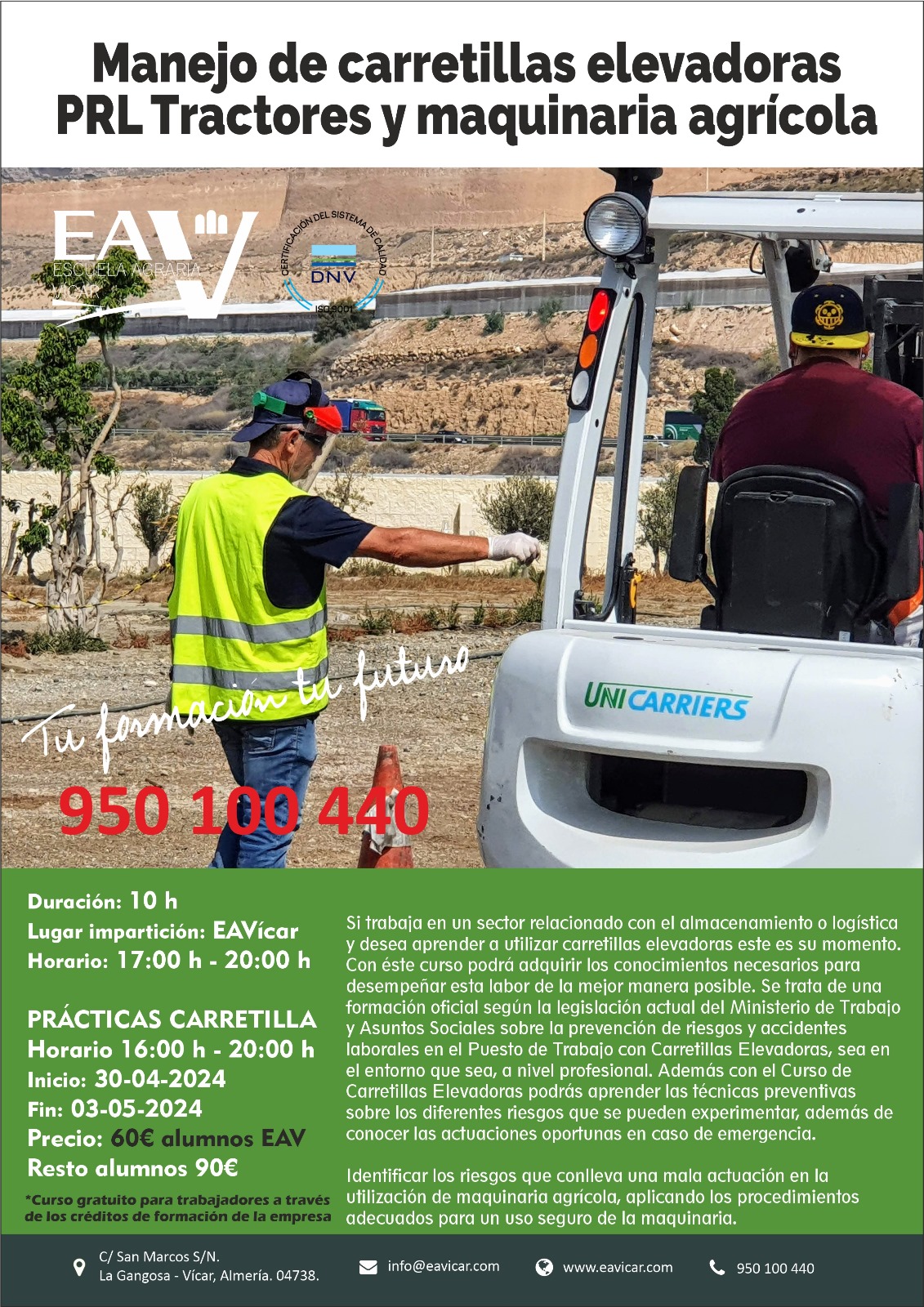 Manejo de carretillas elevadoras
PRL Tractores y maquinaria agrícola

EAV
ESCUELA AGRARIA VÍCAR

CERTIFICACIÓN DEL SISTEMA DE CALIDAD
DNV
ISO 9001

UNICARRIERS

Tu formación tu futuro

950 100 440

Duración: 10 h
Lugar impartición: EAVícar
Horario: 17:00 h - 20:00 h

PRÁCTICAS CARRETILLA
Horario 16:00 h - 20:00 h
Inicio: 30-04-2024
Fin: 03-05-2024
Precio: 60€ alumnos EAV
Resto alumnos 90€

*Curso gratuito para trabajadores a través de los créditos de formación de la empresa

Si trabaja en un sector relacionado con el almacenamiento o logística y desea aprender a utilizar carretillas elevadoras este es su momento. Con éste curso podrá adquirir los conocimientos necesarios para desempeñar esta labor de la mejor manera posible. Se trata de una formación oficial según la legislación actual del Ministerio de Trabajo y Asuntos Sociales sobre la prevención de riesgos y accidentes laborales en el Puesto de Trabajo con Carretillas Elevadoras, sea en el entorno que sea, a nivel profesional. Además con el Curso de Carretillas Elevadoras podrás aprender las técnicas preventivas sobre los diferentes riesgos que se pueden experimentar, además de conocer las actuaciones oportunas en caso de emergencia.

Identificar los riesgos que conlleva una mala actuación en la utilización de maquinaria agrícola, aplicando los procedimientos adecuados para un uso seguro de la maquinaria.

C/ San Marcos S/N.
La Gangosa - Vícar, Almería. 04738.
info@eavicar.com
www.eavicar.com
950 100 440